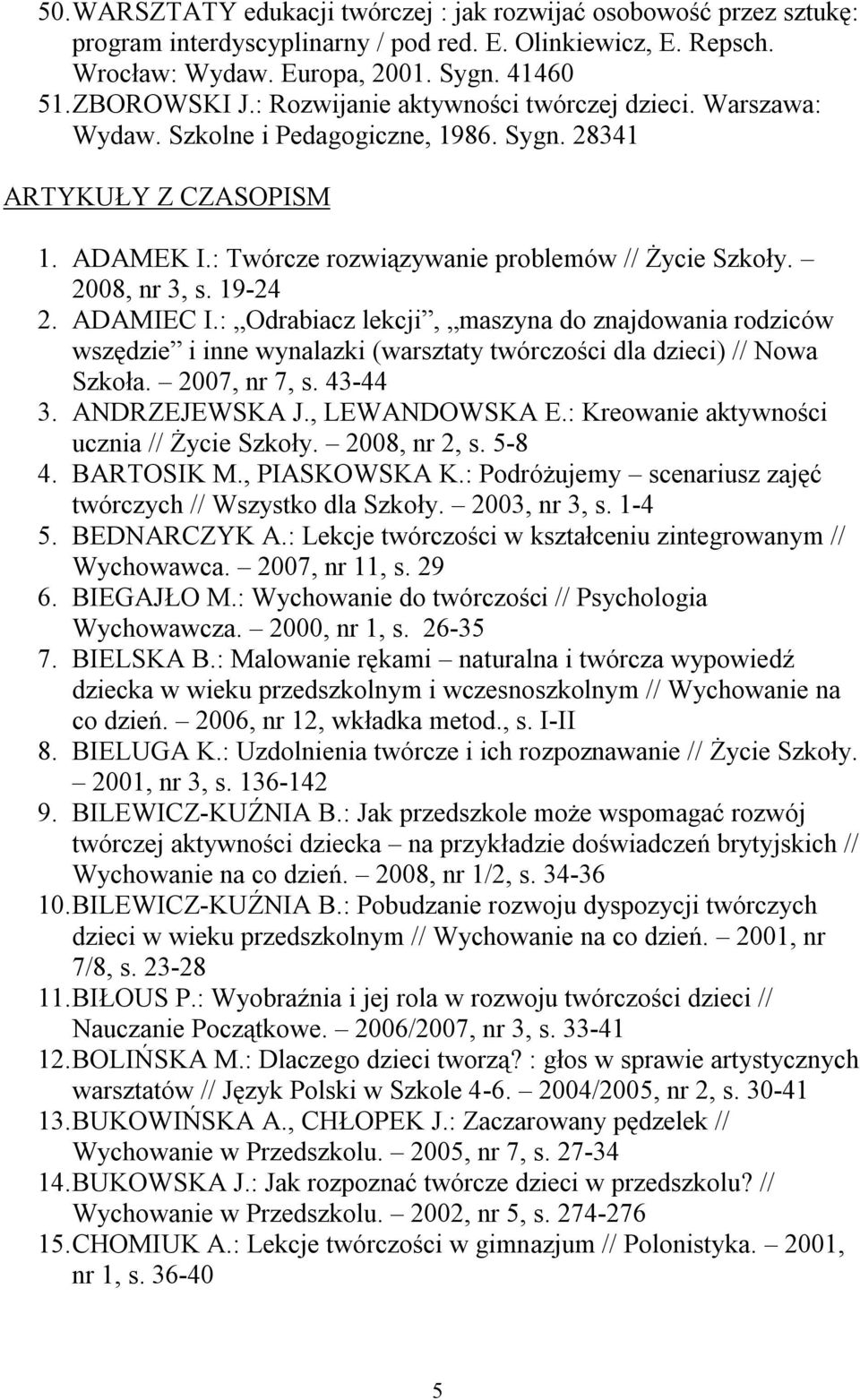 50. WARSZTATY edukacji twórczej : jak rozwijać osobowość przez sztukę: program interdyscyplinarny / pod red. E. Olinkiewicz, E. Repsch. Wrocław: Wydaw. Europa, 2001. Sygn. 41460
51. ZBOROWSKI J.: Rozwijanie aktywności twórczej dzieci. Warszawa: Wydaw. Szkolne i Pedagogiczne, 1986. Sygn. 28341

ARTYKUŁY Z CZASOPISM

1. ADAMEK I.: Twórcze rozwiązywanie problemów // Życie Szkoły. – 2008, nr 3, s. 19-24
2. ADAMIEC I.: „Odrabiacz lekcji”, „maszyna do znajdowania rodziców wszędzie” i inne wynalazki (warsztaty twórczości dla dzieci) // Nowa Szkoła. – 2007, nr 7, s. 43-44
3. ANDRZEJEWSKA J., LEWANDOWSKA E.: Kreowanie aktywności ucznia // Życie Szkoły. – 2008, nr 2, s. 5-8
4. BARTOSIK M., PIASKOWSKA K.: Podróżujemy – scenariusz zajęć twórczych // Wszystko dla Szkoły. – 2003, nr 3, s. 1-4
5. BEDNARCZYK A.: Lekcje twórczości w kształceniu zintegrowanym // Wychowawca. – 2007, nr 11, s. 29
6. BIEGAJŁO M.: Wychowanie do twórczości // Psychologia Wychowawcza. – 2000, nr 1, s. 26-35
7. BIELSKA B.: Malowanie rękami – naturalna i twórcza wypowiedź dziecka w wieku przedszkolnym i wczesnoszkolnym // Wychowanie na co dzień. – 2006, nr 12, wkładka metod., s. I-II
8. BIELUGA K.: Uzdolnienia twórcze i ich rozpoznawanie // Życie Szkoły. – 2001, nr 3, s. 136-142
9. BILEWICZ-KUŹNIA B.: Jak przedszkole może wspomagać rozwój twórczej aktywności dziecka – na przykładzie doświadczeń brytyjskich // Wychowanie na co dzień. – 2008, nr 1/2, s. 34-36
10. BILEWICZ-KUŹNIA B.: Pobudzanie rozwoju dyspozycji twórczych dzieci w wieku przedszkolnym // Wychowanie na co dzień. – 2001, nr 7/8, s. 23-28
11. BIŁOUS P.: Wyobraźnia i jej rola w rozwoju twórczości dzieci // Nauczanie Początkowe. – 2006/2007, nr 3, s. 33-41
12. BOLIŃSKA M.: Dlaczego dzieci tworzą? : głos w sprawie artystycznych warsztatów // Język Polski w Szkole 4-6. – 2004/2005, nr 2, s. 30-41
13. BUKOWIŃSKA A., CHŁOPEK J.: Zaczarowany pędzelek // Wychowanie w Przedszkolu. – 2005, nr 7, s. 27-34
14. BUKOWSKA J.: Jak rozpoznać twórcze dzieci w przedszkolu? // Wychowanie w Przedszkolu. – 2002, nr 5, s. 274-276
15. CHOMIUK A.: Lekcje twórczości w gimnazjum // Polonistyka. – 2001, nr 1, s. 36-40

5